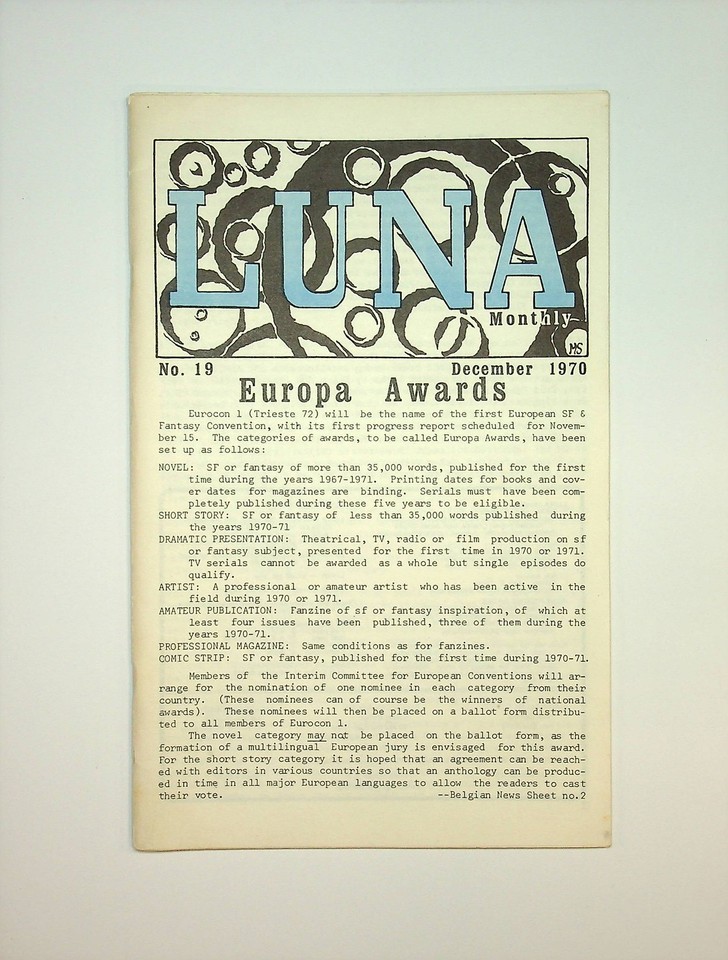 LUNA
Monthly
MS

No. 19 December 1970

Europa Awards

Eurocon 1 (Trieste 72) will be the name of the first European SF & Fantasy Convention, with its first progress report scheduled for November 15. The categories of awards, to be called Europa Awards, have been set up as follows:

NOVEL: SF or fantasy of more than 35,000 words, published for the first time during the years 1967-1971. Printing dates for books and cover dates for magazines are binding. Serials must have been completely published during these five years to be eligible.
SHORT STORY: SF or fantasy of less than 35,000 words published during the years 1970-71
DRAMATIC PRESENTATION: Theatrical, TV, radio or film production on sf or fantasy subject, presented for the first time in 1970 or 1971. TV serials cannot be awarded as a whole but single episodes do qualify.
ARTIST: A professional or amateur artist who has been active in the field during 1970 or 1971.
AMATEUR PUBLICATION: Fanzine of sf or fantasy inspiration, of which at least four issues have been published, three of them during the years 1970-71.
PROFESSIONAL MAGAZINE: Same conditions as for fanzines.
COMIC STRIP: SF or fantasy, published for the first time during 1970-71.

Members of the Interim Committee for European Conventions will arrange for the nomination of one nominee in each category from their country. (These nominees can of course be the winners of national awards). These nominees will then be placed on a ballot form distributed to all members of Eurocon 1.

The novel category may not be placed on the ballot form, as the formation of a multilingual European jury is envisaged for this award. For the short story category it is hoped that an agreement can be reached with editors in various countries so that an anthology can be produced in time in all major European languages to allow the readers to cast their vote. --Belgian News Sheet no.2